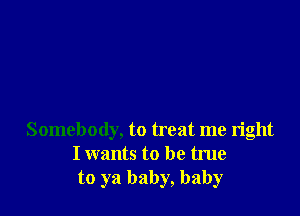 Somebody, to treat me right
I wants to be true
to ya baby, baby